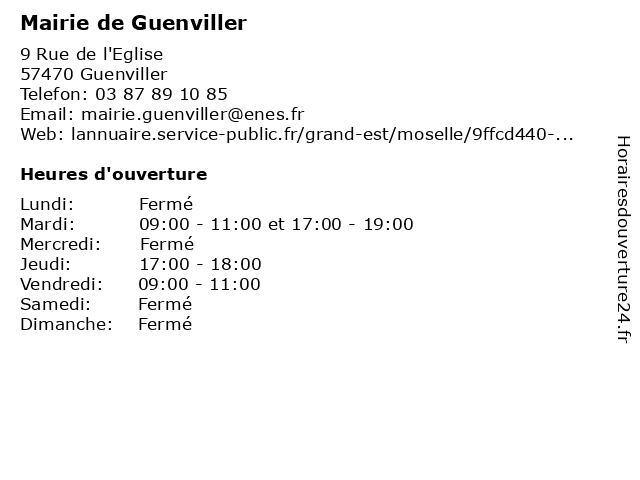 Mairie de Guenviller

9 Rue de l'Eglise
57470 Guenviller
Telefon: 03 87 89 10 85
Email: mairie.guenviller@enes.fr
Web: lannuaire.service-public.fr/grand-est/moselle/9ffcd440-...

Heures d'ouverture

Lundi: Fermé
Mardi: 09:00 - 11:00 et 17:00 - 19:00
Mercredi: Fermé
Jeudi: 17:00 - 18:00
Vendredi: 09:00 - 11:00
Samedi: Fermé
Dimanche: Fermé

Horairesdouverture24.fr